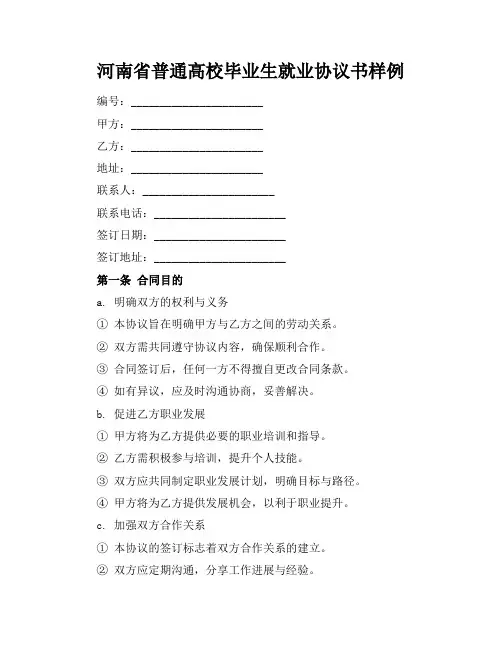 河南省普通高校毕业生就业协议书样例

编号：______________________

甲方：______________________

乙方：______________________

地址：______________________

联系人：______________________

联系电话：______________________

签订日期：______________________

签订地址：______________________

第一条 合同目的

a. 明确双方的权利与义务

① 本协议旨在明确甲方与乙方之间的劳动关系。

② 双方需共同遵守协议内容，确保顺利合作。

③ 合同签订后，任何一方不得擅自更改合同条款。

④ 如有异议，应及时沟通协商，妥善解决。

b. 促进乙方职业发展

① 甲方将为乙方提供必要的职业培训和指导。

② 乙方需积极参与培训，提升个人技能。

③ 双方应共同制定职业发展计划，明确目标与路径。

④ 甲方将为乙方提供发展机会，以利于职业提升。

c. 加强双方合作关系

① 本协议的签订标志着双方合作关系的建立。

② 双方应定期沟通，分享工作进展与经验。